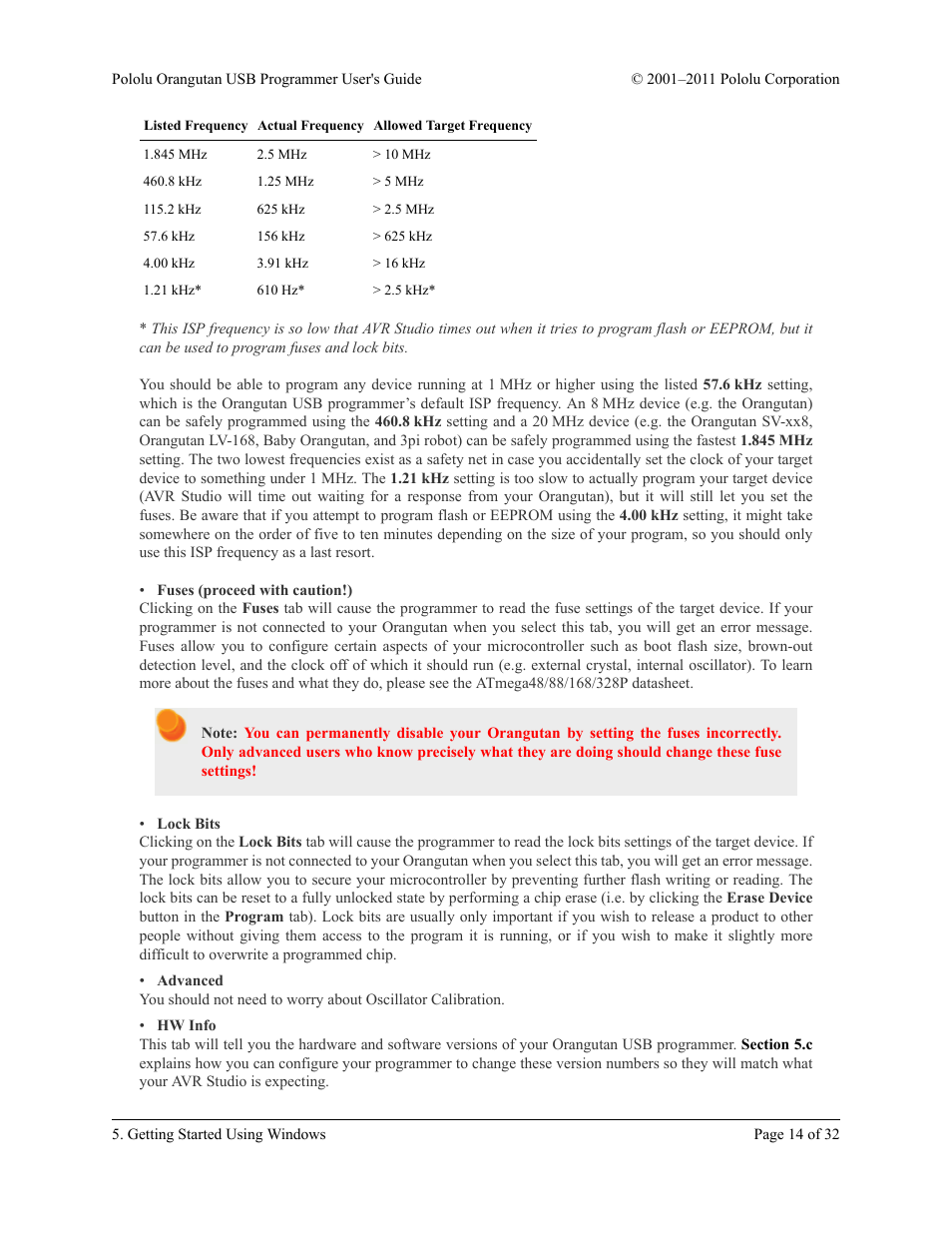 Pololu Orangutan USB Programmer User's Guide © 2001–2011 Pololu Corporation

| Listed Frequency | Actual Frequency | Allowed Target Frequency |
|---|---|---|
| 1.845 MHz | 2.5 MHz | > 10 MHz |
| 460.8 kHz | 1.25 MHz | > 5 MHz |
| 115.2 kHz | 625 kHz | > 2.5 MHz |
| 57.6 kHz | 156 kHz | > 625 kHz |
| 4.00 kHz | 3.91 kHz | > 16 kHz |
| 1.21 kHz* | 610 Hz* | > 2.5 kHz* |

* This ISP frequency is so low that AVR Studio times out when it tries to program flash or EEPROM, but it can be used to program fuses and lock bits.

You should be able to program any device running at 1 MHz or higher using the listed 57.6 kHz setting, which is the Orangutan USB programmer's default ISP frequency. An 8 MHz device (e.g. the Orangutan) can be safely programmed using the 460.8 kHz setting and a 20 MHz device (e.g. the Orangutan SV-xx8, Orangutan LV-168, Baby Orangutan, and 3pi robot) can be safely programmed using the fastest 1.845 MHz setting. The two lowest frequencies exist as a safety net in case you accidentally set the clock of your target device to something under 1 MHz. The 1.21 kHz setting is too slow to actually program your target device (AVR Studio will time out waiting for a response from your Orangutan), but it will still let you set the fuses. Be aware that if you attempt to program flash or EEPROM using the 4.00 kHz setting, it might take somewhere on the order of five to ten minutes depending on the size of your program, so you should only use this ISP frequency as a last resort.

• Fuses (proceed with caution!)
Clicking on the Fuses tab will cause the programmer to read the fuse settings of the target device. If your programmer is not connected to your Orangutan when you select this tab, you will get an error message. Fuses allow you to configure certain aspects of your microcontroller such as boot flash size, brown-out detection level, and the clock off of which it should run (e.g. external crystal, internal oscillator). To learn more about the fuses and what they do, please see the ATmega48/88/168/328P datasheet.

Note: You can permanently disable your Orangutan by setting the fuses incorrectly. Only advanced users who know precisely what they are doing should change these fuse settings!

• Lock Bits
Clicking on the Lock Bits tab will cause the programmer to read the lock bits settings of the target device. If your programmer is not connected to your Orangutan when you select this tab, you will get an error message. The lock bits allow you to secure your microcontroller by preventing further flash writing or reading. The lock bits can be reset to a fully unlocked state by performing a chip erase (i.e. by clicking the Erase Device button in the Program tab). Lock bits are usually only important if you wish to release a product to other people without giving them access to the program it is running, or if you wish to make it slightly more difficult to overwrite a programmed chip.

• Advanced
You should not need to worry about Oscillator Calibration.

• HW Info
This tab will tell you the hardware and software versions of your Orangutan USB programmer. Section 5.c explains how you can configure your programmer to change these version numbers so they will match what your AVR Studio is expecting.

5. Getting Started Using Windows Page 14 of 32